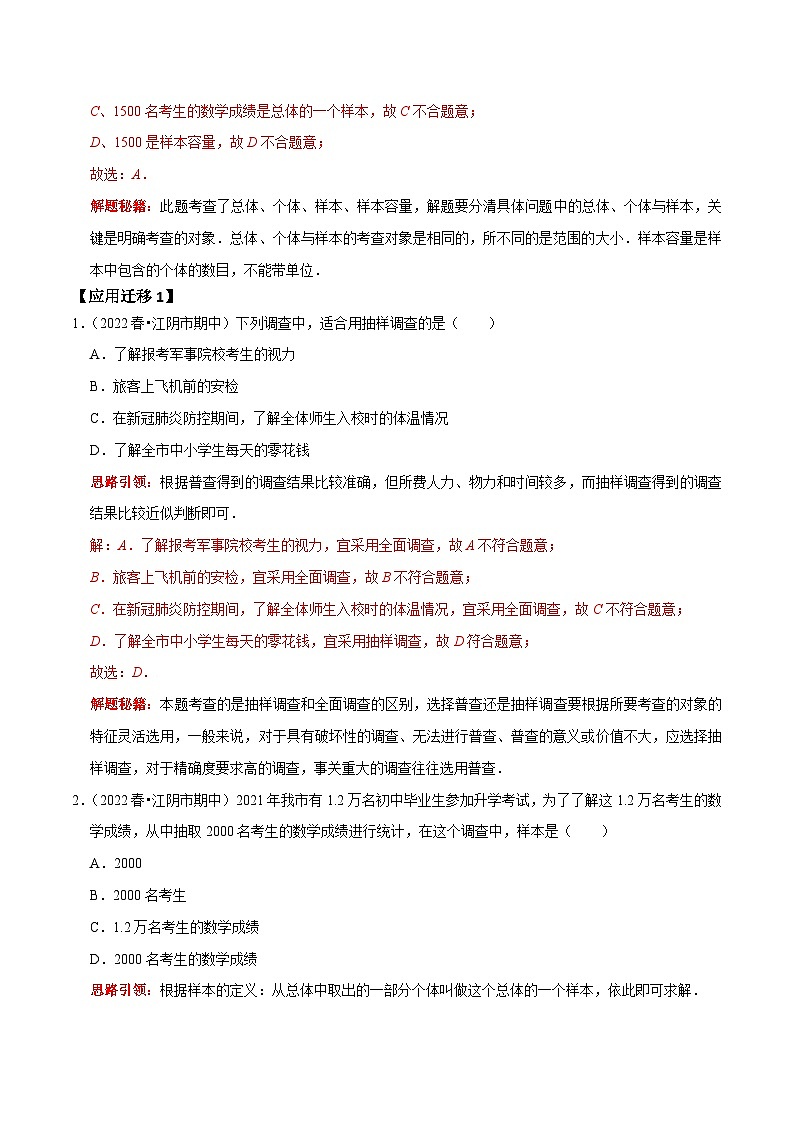 C、1500 名考生的数学成绩是总体的一个样本，故 C 不合题意；

D、1500 是样本容量，故 D 不合题意；

故选：A．

解题秘籍：此题考查了总体、个体、样本、样本容量，解题要分清具体问题中的总体、个体与样本，关键是明确考查的对象．总体、个体与样本的考查对象是相同的，所不同的是范围的大小．样本容量是样本中包含的个体的数目，不能带单位．

【应用迁移 1】

1．（2022 春•江阴市期中）下列调查中，适合用抽样调查的是（　　）

A．了解报考军事院校考生的视力

B．旅客上飞机前的安检

C．在新冠肺炎防控期间，了解全体师生入校时的体温情况

D．了解全市中小学生每天的零花钱

思路引领：根据普查得到的调查结果比较准确，但所费人力、物力和时间较多，而抽样调查得到的调查结果比较近似判断即可．

解：A．了解报考军事院校考生的视力，宜采用全面调查，故 A 不符合题意；

B．旅客上飞机前的安检，宜采用全面调查，故 B 不符合题意；

C．在新冠肺炎防控期间，了解全体师生入校时的体温情况，宜采用全面调查，故 C 不符合题意；

D．了解全市中小学生每天的零花钱，宜采用抽样调查，故 D 符合题意；

故选：D．

解题秘籍：本题考查的是抽样调查和全面调查的区别，选择普查还是抽样调查要根据所要考查的对象的特征灵活选用，一般来说，对于具有破坏性的调查、无法进行普查、普查的意义或价值不大，应选择抽样调查，对于精确度要求高的调查，事关重大的调查往往选用普查．

2．（2022 春•江阴市期中）2021 年我市有 1.2 万名初中毕业生参加升学考试，为了了解这 1.2 万名考生的数学成绩，从中抽取 2000 名考生的数学成绩进行统计，在这个调查中，样本是（　　）

A．2000

B．2000 名考生

C．1.2 万名考生的数学成绩

D．2000 名考生的数学成绩

思路引领：根据样本的定义：从总体中取出的一部分个体叫做这个总体的一个样本，依此即可求解．